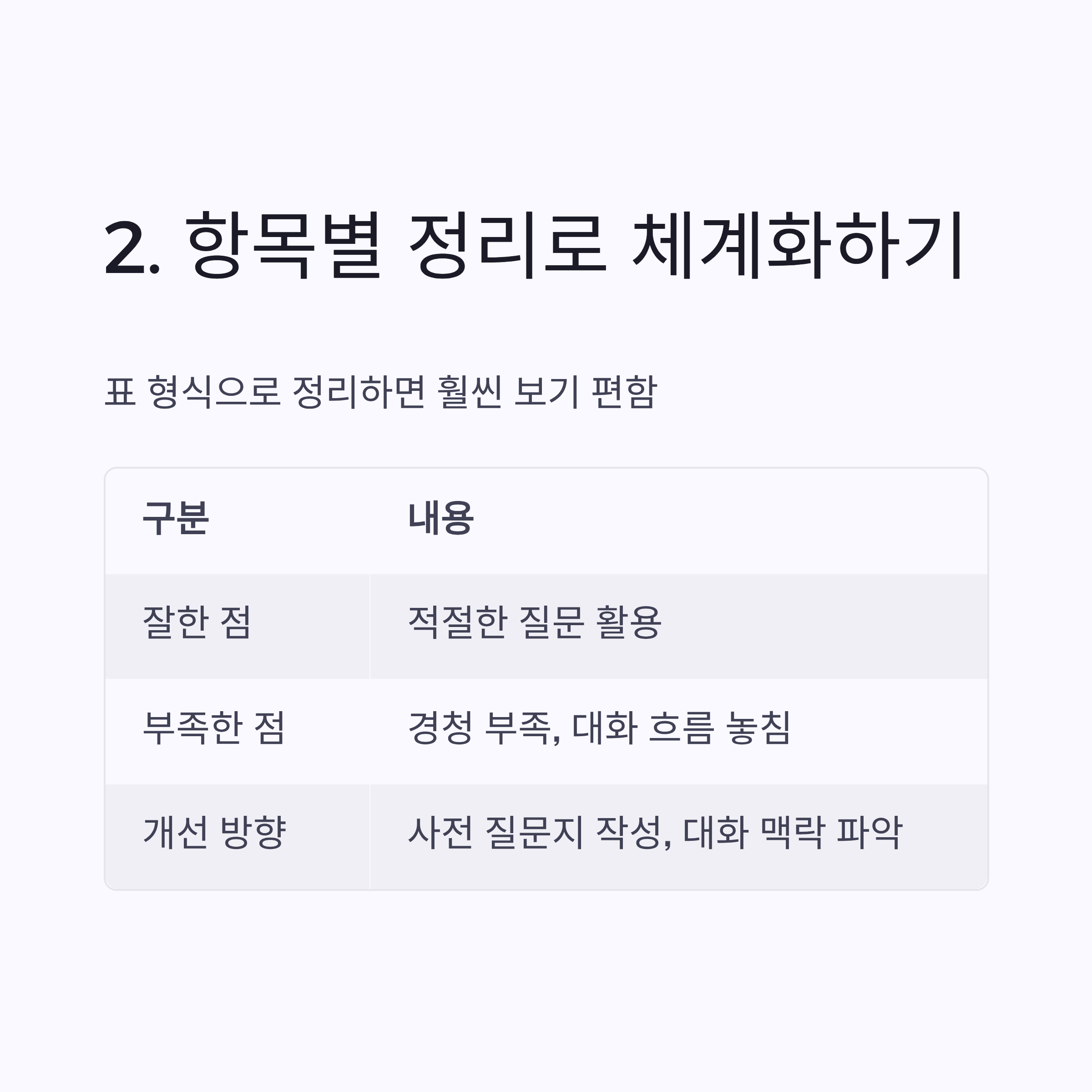 2. 항목별 정리로 체계화하기

표 형식으로 정리하면 훨씬 보기 편함

| 구분 | 내용 |
|---|---|
| 잘한 점 | 적절한 질문 활용 |
| 부족한 점 | 경청 부족, 대화 흐름 놓침 |
| 개선 방향 | 사전 질문지 작성, 대화 맥락 파악 |